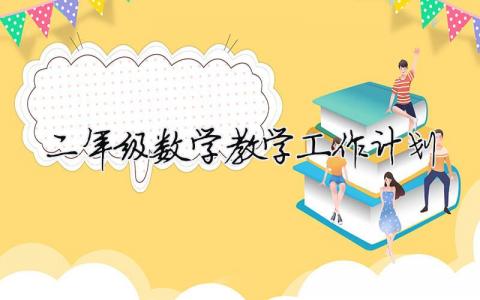 二年级数学教学工作计划